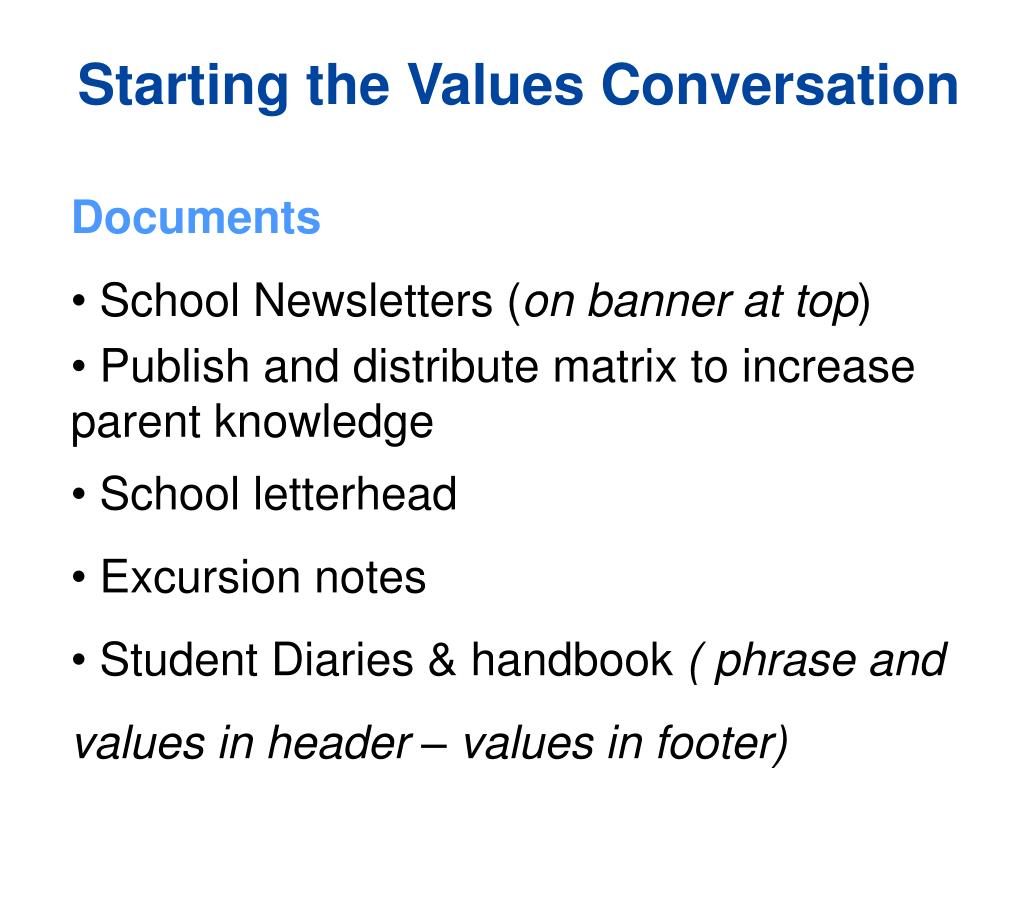 Starting the Values Conversation

Documents

• School Newsletters (on banner at top)
• Publish and distribute matrix to increase parent knowledge
• School letterhead
• Excursion notes
• Student Diaries & handbook ( phrase and values in header – values in footer)